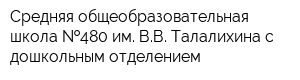 Средняя общеобразовательная школа №480 им. В.В. Талалихина с дошкольным отделением